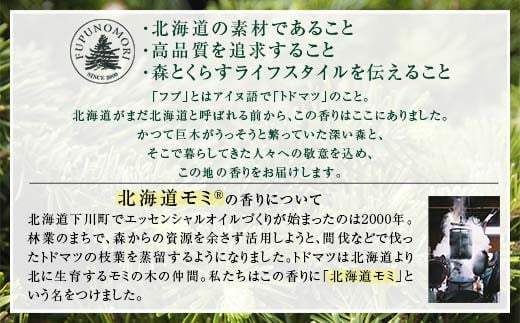 FUPUNOMORI
SINCE 2000

・北海道の素材であること
・高品質を追求すること
・森とくらすライフスタイルを伝えること

「フプ」とはアイヌ語で「トドマツ」のこと。
北海道がまだ北海道と呼ばれる前から、この香りはここにありました。
かつて巨木がうっそうと繁っていた深い森と、
そこで暮らしてきた人々への敬意を込め、
この地の香りをお届けします。

北海道モミ®の香りについて

北海道下川町でエッセンシャルオイルづくりが始まったのは2000年。林業のまちで、森からの資源を余さず活用しようと、間伐などで伐ったトドマツの枝葉を蒸留するようになりました。トドマツは北海道より北に生育するモミの木の仲間。私たちはこの香りに「北海道モミ」という名をつけました。